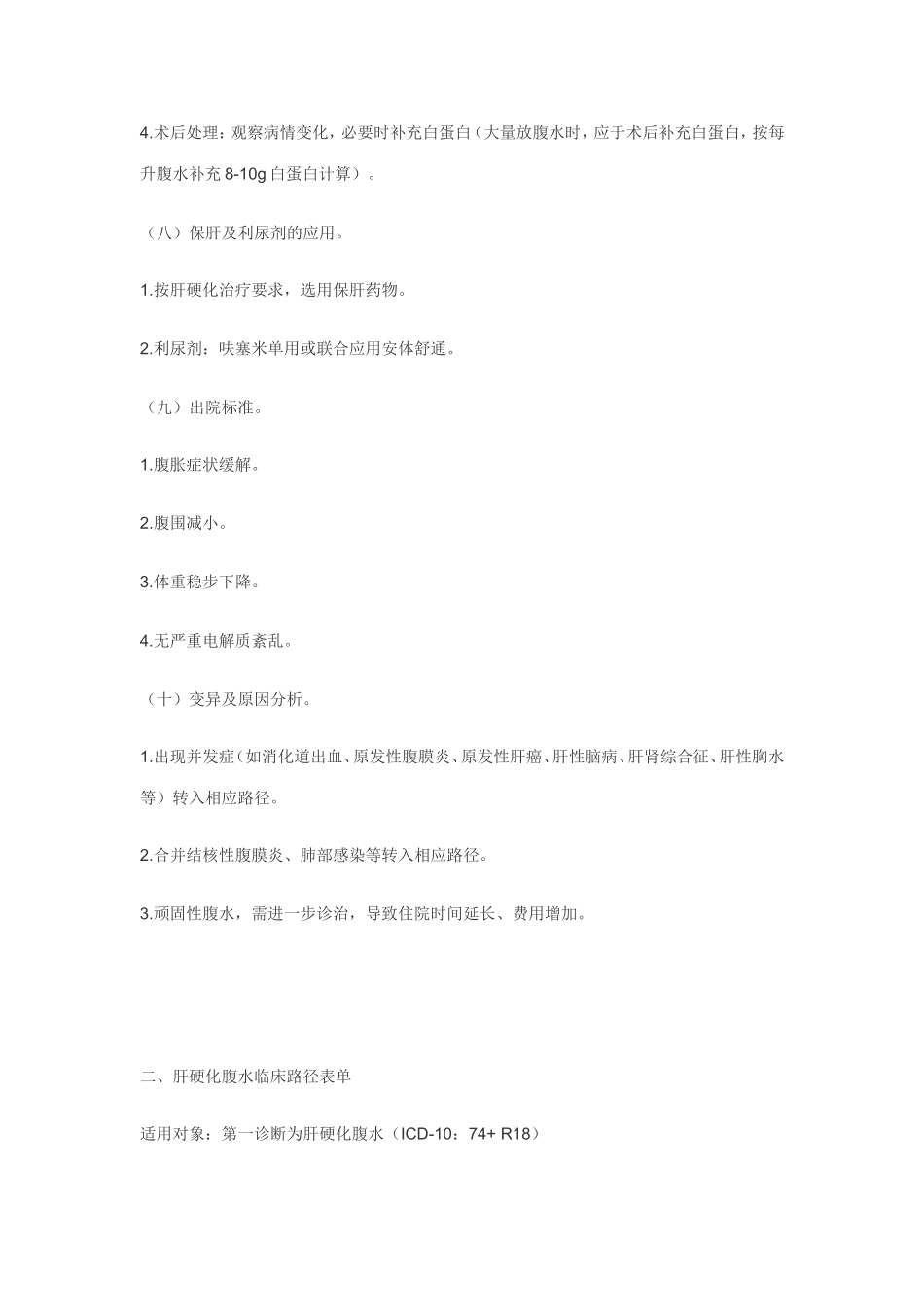 4.术后处理：观察病情变化，必要时补充白蛋白（大量放腹水时，应于术后补充白蛋白，按每升腹水补充 8-10g 白蛋白计算）。

（八）保肝及利尿剂的应用。

1.按肝硬化治疗要求，选用保肝药物。

2.利尿剂：呋塞米单用或联合应用安体舒通。

（九）出院标准。

1.腹胀症状缓解。

2.腹围减小。

3.体重稳步下降。

4.无严重电解质紊乱。

（十）变异及原因分析。

1.出现并发症（如消化道出血、原发性腹膜炎、原发性肝癌、肝性脑病、肝肾综合征、肝性胸水等）转入相应路径。

2.合并结核性腹膜炎、肺部感染等转入相应路径。

3.顽固性腹水，需进一步诊治，导致住院时间延长、费用增加。

二、肝硬化腹水临床路径表单

适用对象：第一诊断为肝硬化腹水（ICD-10：74+ R18）